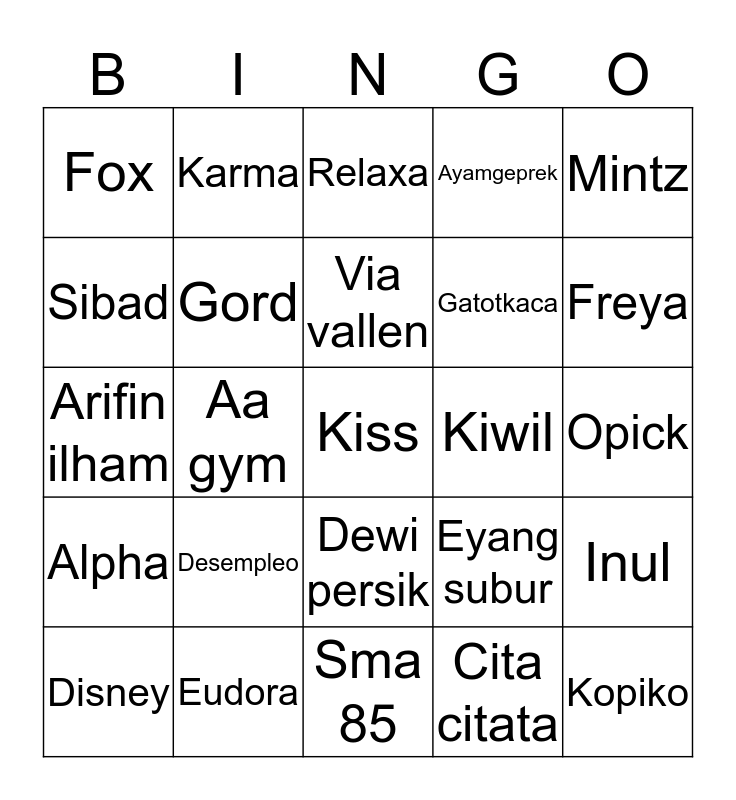 | B | I | N | G | O |
|---|---|---|---|---|
| Fox | Karma | Relaxa | Ayamgeprek | Mintz |
| Sibad | Gord | Via vallen | Gatotkaca | Freya |
| Arifin ilham | Aa gym | Kiss | Kiwil | Opick |
| Alpha | Desempleo | Dewi persik | Eyang subur | Inul |
| Disney | Eudora | Sma 85 | Cita citata | Kopiko |